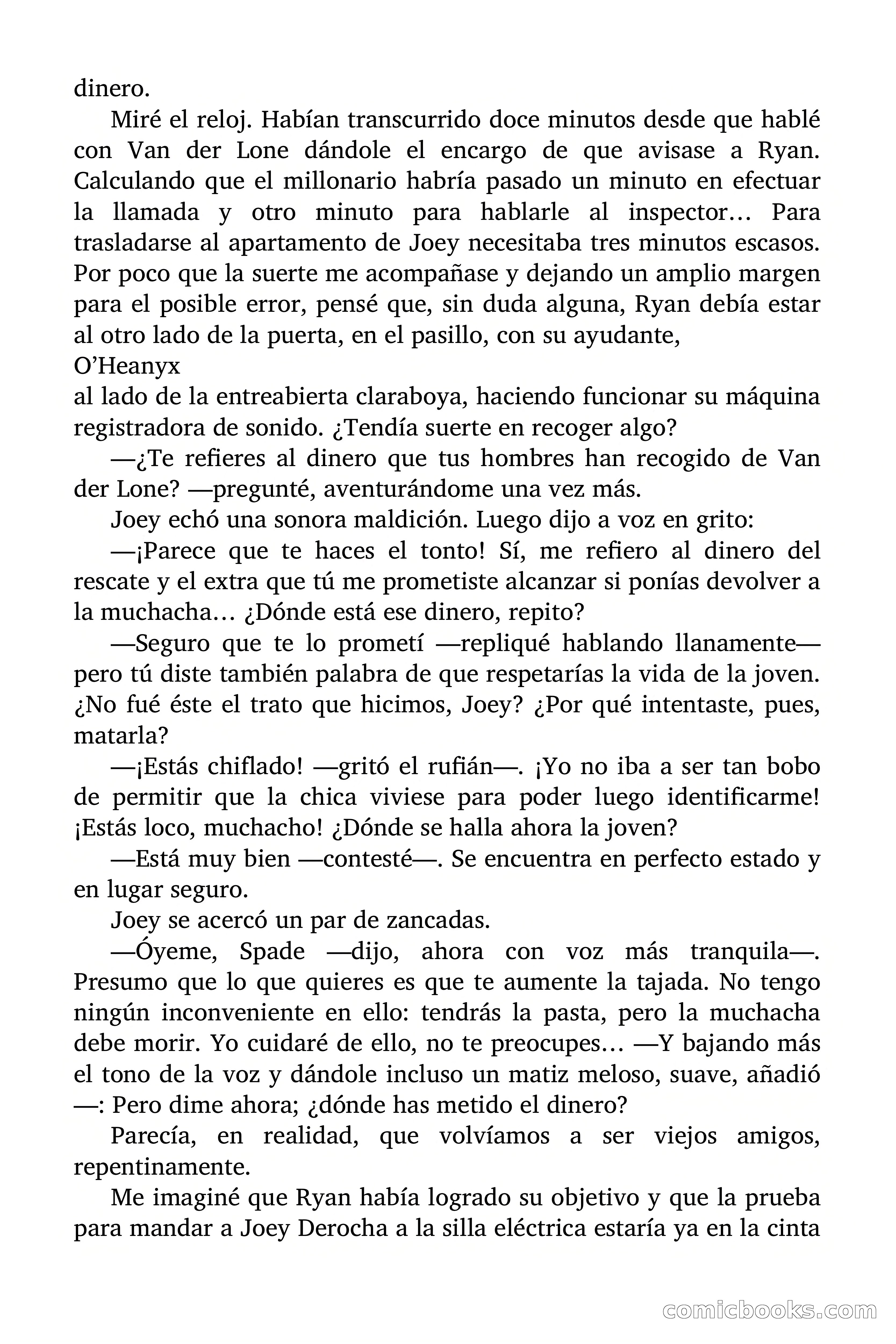 dinero.

Miré el reloj. Habían transcurrido doce minutos desde que hablé con Van der Lone dándole el encargo de que avisase a Ryan. Calculando que el millonario habría pasado un minuto en efectuar la llamada y otro minuto para hablarle al inspector… Para trasladarse al apartamento de Joey necesitaba tres minutos escasos. Por poco que la suerte me acompañase y dejando un amplio margen para el posible error, pensé que, sin duda alguna, Ryan debía estar al otro lado de la puerta, en el pasillo, con su ayudante,
O'Heanyx
al lado de la entreabierta claraboya, haciendo funcionar su máquina registradora de sonido. ¿Tendía suerte en recoger algo?

—¿Te refieres al dinero que tus hombres han recogido de Van der Lone? —pregunté, aventurándome una vez más.

Joey echó una sonora maldición. Luego dijo a voz en grito:

—¡Parece que te haces el tonto! Sí, me refiero al dinero del rescate y el extra que tú me prometiste alcanzar si ponías devolver a la muchacha… ¿Dónde está ese dinero, repito?

—Seguro que te lo prometí —repliqué hablando llanamente— pero tú diste también palabra de que respetarías la vida de la joven. ¿No fué éste el trato que hicimos, Joey? ¿Por qué intentaste, pues, matarla?

—¡Estás chiflado! —gritó el rufián—. ¡Yo no iba a ser tan bobo de permitir que la chica viviese para poder luego identificarme! ¡Estás loco, muchacho! ¿Dónde se halla ahora la joven?

—Está muy bien —contesté—. Se encuentra en perfecto estado y en lugar seguro.

Joey se acercó un par de zancadas.

—Óyeme, Spade —dijo, ahora con voz más tranquila—. Presumo que lo que quieres es que te aumente la tajada. No tengo ningún inconveniente en ello: tendrás la pasta, pero la muchacha debe morir. Yo cuidaré de ello, no te preocupes… —Y bajando más el tono de la voz y dándole incluso un matiz meloso, suave, añadió —: Pero dime ahora; ¿dónde has metido el dinero?

Parecía, en realidad, que volvíamos a ser viejos amigos, repentinamente.

Me imaginé que Ryan había logrado su objetivo y que la prueba para mandar a Joey Derocha a la silla eléctrica estaría ya en la cinta

comicbooks.com